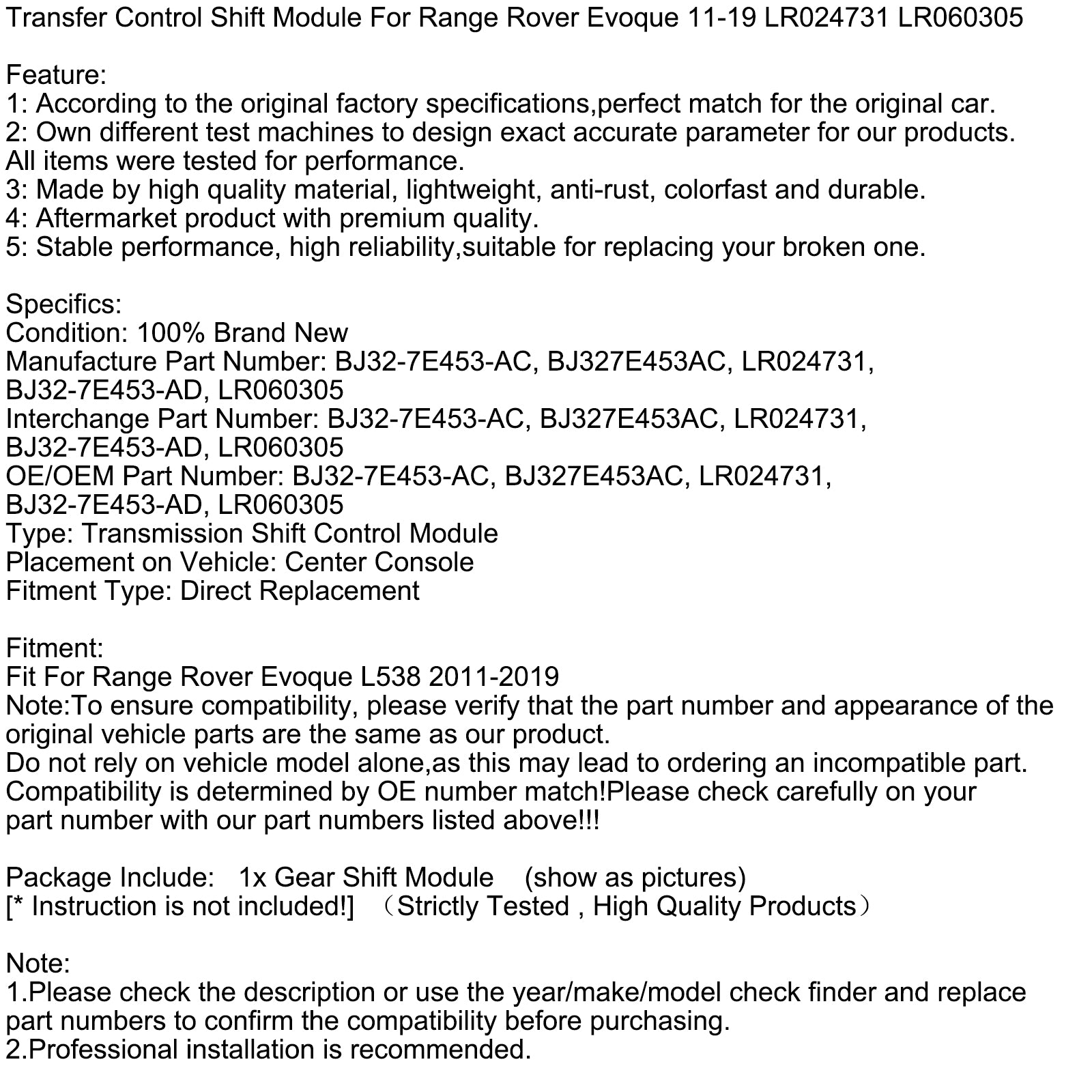 Transfer Control Shift Module For Range Rover Evoque 11-19 LR024731 LR060305

Feature:
1: According to the original factory specifications,perfect match for the original car.
2: Own different test machines to design exact accurate parameter for our products. All items were tested for performance.
3: Made by high quality material, lightweight, anti-rust, colorfast and durable.
4: Aftermarket product with premium quality.
5: Stable performance, high reliability,suitable for replacing your broken one.

Specifics:
Condition: 100% Brand New
Manufacture Part Number: BJ32-7E453-AC, BJ327E453AC, LR024731, BJ32-7E453-AD, LR060305
Interchange Part Number: BJ32-7E453-AC, BJ327E453AC, LR024731, BJ32-7E453-AD, LR060305
OE/OEM Part Number: BJ32-7E453-AC, BJ327E453AC, LR024731, BJ32-7E453-AD, LR060305
Type: Transmission Shift Control Module
Placement on Vehicle: Center Console
Fitment Type: Direct Replacement

Fitment:
Fit For Range Rover Evoque L538 2011-2019
Note:To ensure compatibility, please verify that the part number and appearance of the original vehicle parts are the same as our product.
Do not rely on vehicle model alone,as this may lead to ordering an incompatible part.
Compatibility is determined by OE number match!Please check carefully on your part number with our part numbers listed above!!!

Package Include: 1x Gear Shift Module (show as pictures)
[* Instruction is not included!] （Strictly Tested , High Quality Products）

Note:
1.Please check the description or use the year/make/model check finder and replace part numbers to confirm the compatibility before purchasing.
2.Professional installation is recommended.